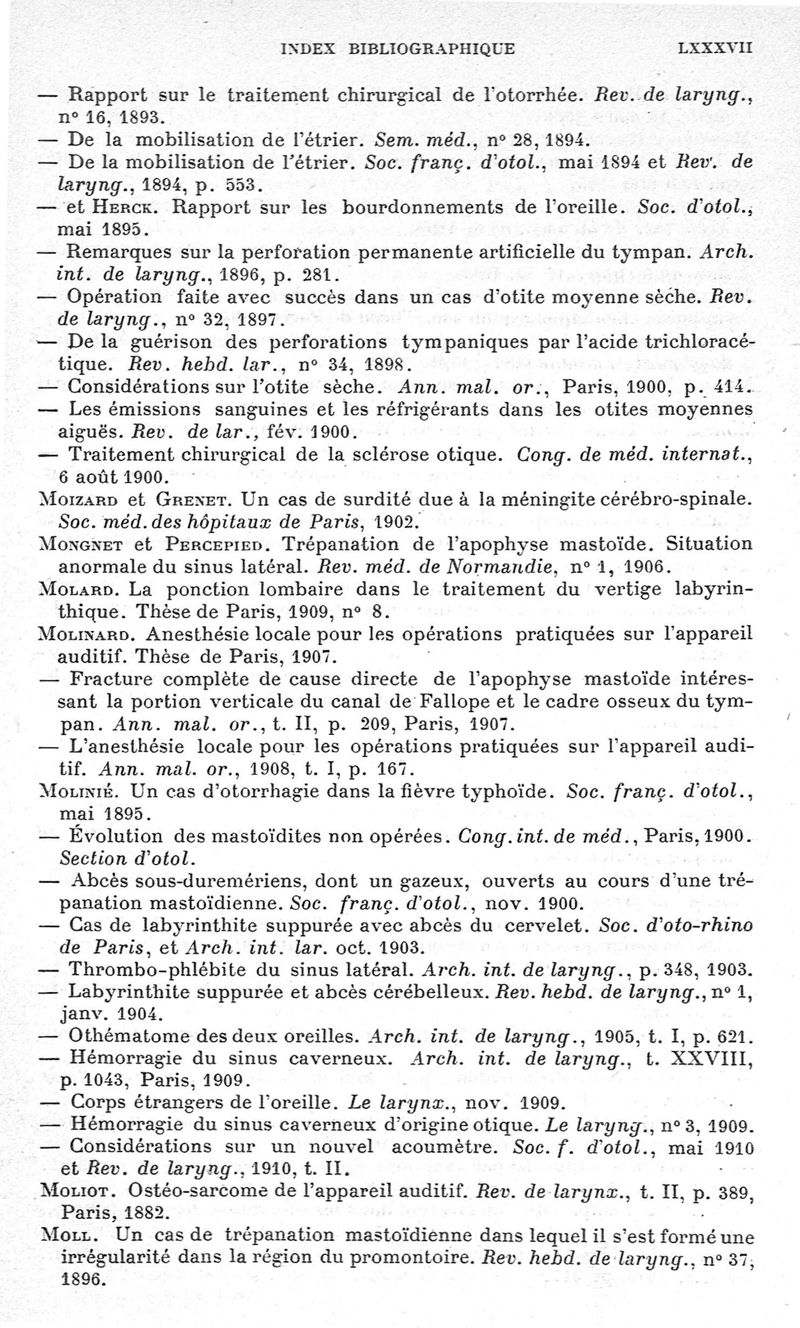 INDEX BIBLIOGRAPHIQUE LXXXVII

— Rapport sur le traitement chirurgical de l'otorrhée. Rev. de laryng., n° 16, 1893.

— De la mobilisation de l'étrier. Sem. méd., n° 28, 1894.

— De la mobilisation de l'étrier. Soc. franç. d'otol., mai 1894 et Rev. de laryng., 1894, p. 553.

— et Herck. Rapport sur les bourdonnements de l'oreille. Soc. d'otol., mai 1895.

— Remarques sur la perforation permanente artificielle du tympan. Arch. int. de laryng., 1896, p. 281.

— Opération faite avec succès dans un cas d'otite moyenne sèche. Rev. de laryng., n° 32, 1897.

— De la guérison des perforations tympaniques par l'acide trichloracétique. Rev. hebd. lar., n° 34, 1898.

— Considérations sur l'otite sèche. Ann. mal. or., Paris, 1900, p. 414.

— Les émissions sanguines et les réfrigérants dans les otites moyennes aiguës. Rev. de lar., fév. 1900.

— Traitement chirurgical de la sclérose otique. Cong. de méd. internat., 6 août 1900.

Moizard et Grenet. Un cas de surdité due à la méningite cérébro-spinale. Soc. méd. des hôpitaux de Paris, 1902.

Mongnet et Percepied. Trépanation de l'apophyse mastoïde. Situation anormale du sinus latéral. Rev. méd. de Normandie, n° 1, 1906.

Molard. La ponction lombaire dans le traitement du vertige labyrinthique. Thèse de Paris, 1909, n° 8.

Molinard. Anesthésie locale pour les opérations pratiquées sur l'appareil auditif. Thèse de Paris, 1907.

— Fracture complète de cause directe de l'apophyse mastoïde intéressant la portion verticale du canal de Fallope et le cadre osseux du tympan. Ann. mal. or., t. II, p. 209, Paris, 1907.

— L'anesthésie locale pour les opérations pratiquées sur l'appareil auditif. Ann. mal. or., 1908, t. I, p. 167.

Molinié. Un cas d'otorrhagie dans la fièvre typhoïde. Soc. franç. d'otol., mai 1895.

— Évolution des mastoïdites non opérées. Cong. int. de méd., Paris, 1900. Section d'otol.

— Abcès sous-duremériens, dont un gazeux, ouverts au cours d'une trépanation mastoïdienne. Soc. franç. d'otol., nov. 1900.

— Cas de labyrinthite suppurée avec abcès du cervelet. Soc. d'oto-rhino de Paris, et Arch. int. lar. oct. 1903.

— Thrombo-phlébite du sinus latéral. Arch. int. de laryng., p. 348, 1903.

— Labyrinthite suppurée et abcès cérébelleux. Rev. hebd. de laryng., n° 1, janv. 1904.

— Othématome des deux oreilles. Arch. int. de laryng., 1905, t. I, p. 621.

— Hémorragie du sinus caverneux. Arch. int. de laryng., t. XXVIII, p. 1043, Paris, 1909.

— Corps étrangers de l'oreille. Le larynx., nov. 1909.

— Hémorragie du sinus caverneux d'origine otique. Le laryng., n° 3, 1909.

— Considérations sur un nouvel acoumètre. Soc. f. d'otol., mai 1910 et Rev. de laryng., 1910, t. II.

Moliot. Ostéo-sarcome de l'appareil auditif. Rev. de larynx., t. II, p. 389, Paris, 1882.

Moll. Un cas de trépanation mastoïdienne dans lequel il s'est formé une irrégularité dans la région du promontoire. Rev. hebd. de laryng., n° 37, 1896.